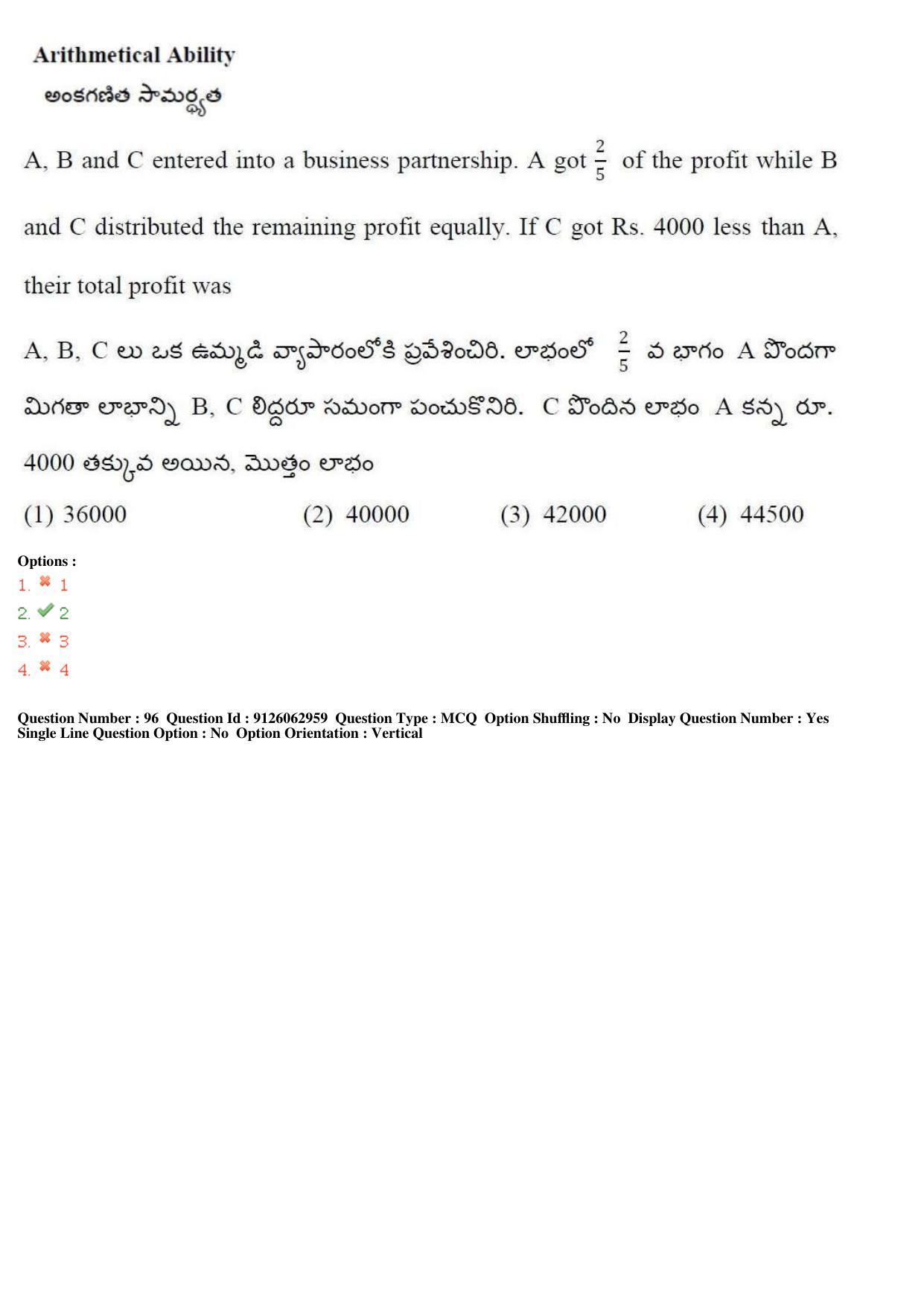 Arithmetical Ability
అంకగణిత సామర్థ్యత

A, B and C entered into a business partnership. A got $\frac{2}{5}$ of the profit while B and C distributed the remaining profit equally. If C got Rs. 4000 less than A, their total profit was

A, B, C లు ఒక ఉమ్మడి వ్యాపారంలోకి ప్రవేశించిరి. లాభంలో $\frac{2}{5}$ వ భాగం A పొందగా మిగతా లాభాన్ని B, C లిద్దరూ సమంగా పంచుకొనిరి. C పొందిన లాభం A కన్న రూ. 4000 తక్కువ అయిన, మొత్తం లాభం

(1) 36000 (2) 40000 (3) 42000 (4) 44500

Options :
1. ✖ 1
2. ✔ 2
3. ✖ 3
4. ✖ 4

Question Number : 96 Question Id : 9126062959 Question Type : MCQ Option Shuffling : No Display Question Number : Yes Single Line Question Option : No Option Orientation : Vertical